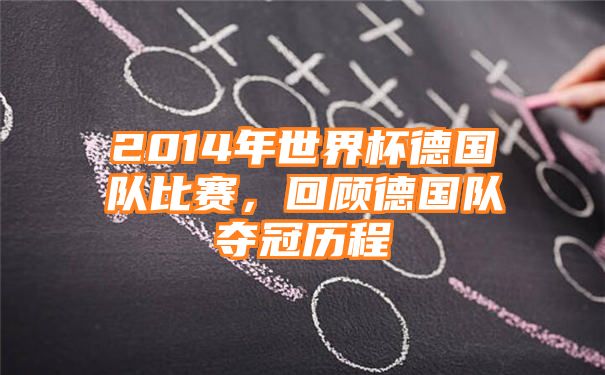 2014年世界杯德国队比赛，回顾德国队夺冠历程